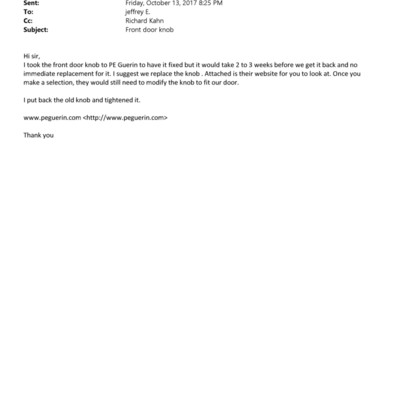 Sent: Friday, October 13, 2017 8:25 PM
To: jeffrey E.
Cc: Richard Kahn
Subject: Front door knob

Hi sir,
I took the front door knob to PE Guerin to have it fixed but it would take 2 to 3 weeks before we get it back and no immediate replacement for it. I suggest we replace the knob . Attached is their website for you to look at. Once you make a selection, they would still need to modify the knob to fit our door.

I put back the old knob and tightened it.

www.peguerin.com <http://www.peguerin.com>

Thank you